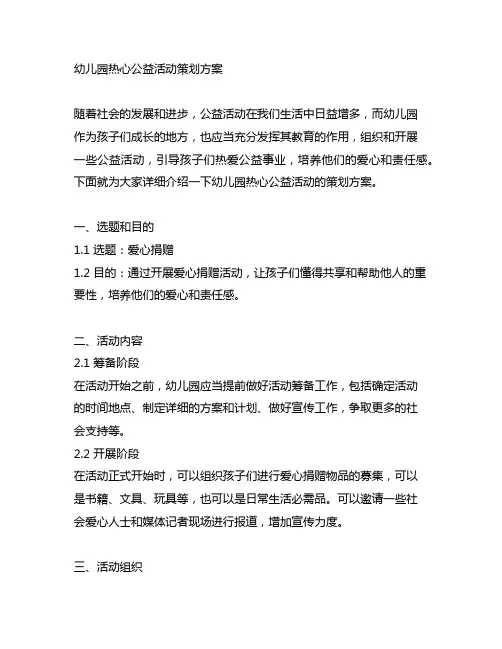 幼儿园热心公益活动策划方案

随着社会的发展和进步，公益活动在我们生活中日益增多，而幼儿园作为孩子们成长的地方，也应当充分发挥其教育的作用，组织和开展一些公益活动，引导孩子们热爱公益事业，培养他们的爱心和责任感。下面就为大家详细介绍一下幼儿园热心公益活动的策划方案。

一、选题和目的
1.1 选题：爱心捐赠
1.2 目的：通过开展爱心捐赠活动，让孩子们懂得共享和帮助他人的重要性，培养他们的爱心和责任感。

二、活动内容
2.1 筹备阶段
在活动开始之前，幼儿园应当提前做好活动筹备工作，包括确定活动的时间地点、制定详细的方案和计划、做好宣传工作，争取更多的社会支持等。
2.2 开展阶段
在活动正式开始时，可以组织孩子们进行爱心捐赠物品的募集，可以是书籍、文具、玩具等，也可以是日常生活必需品。可以邀请一些社会爱心人士和媒体记者现场进行报道，增加宣传力度。

三、活动组织